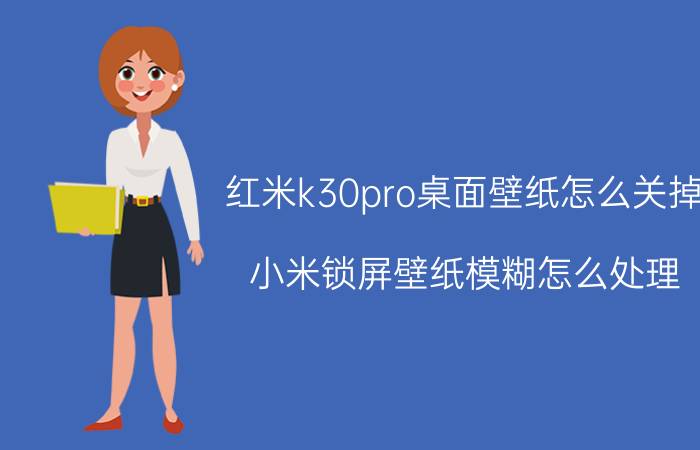 红米k30pro桌面壁纸怎么关掉

小米锁屏壁纸模糊怎么处理